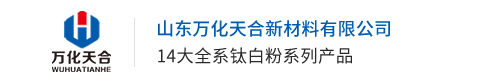 万化天合
WUHUATIANHE

山东万化天合新材料有限公司
14大全系钛白粉系列产品